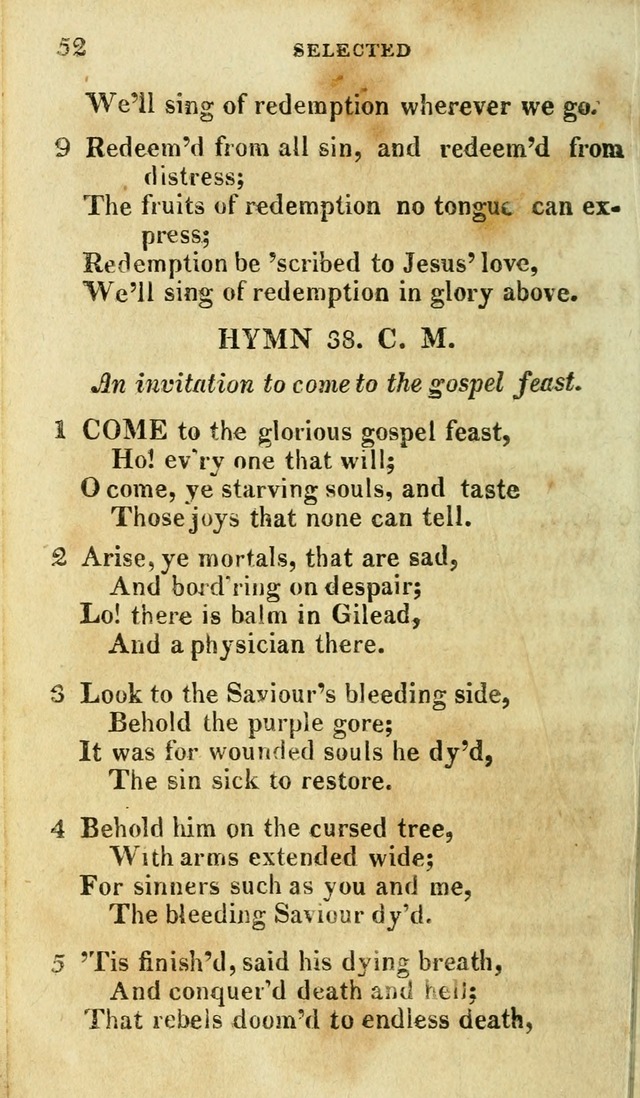 52 SELECTED

We'll sing of redemption wherever we go.

9 Redeem'd from all sin, and redeem'd from distress;
The fruits of redemption no tongue can express;
Redemption be 'scribed to Jesus' love,
We'll sing of redemption in glory above.

HYMN 38. C. M.

An invitation to come to the gospel feast.

1 COME to the glorious gospel feast,
Ho! ev'ry one that will;
O come, ye starving souls, and taste
Those joys that none can tell.

2 Arise, ye mortals, that are sad,
And bord'ring on despair;
Lo! there is balm in Gilead,
And a physician there.

3 Look to the Saviour's bleeding side,
Behold the purple gore;
It was for wounded souls he dy'd,
The sin sick to restore.

4 Behold him on the cursed tree,
With arms extended wide;
For sinners such as you and me,
The bleeding Saviour dy'd.

5 'Tis finish'd, said his dying breath,
And conquer'd death and hell;
That rebels doom'd to endless death,